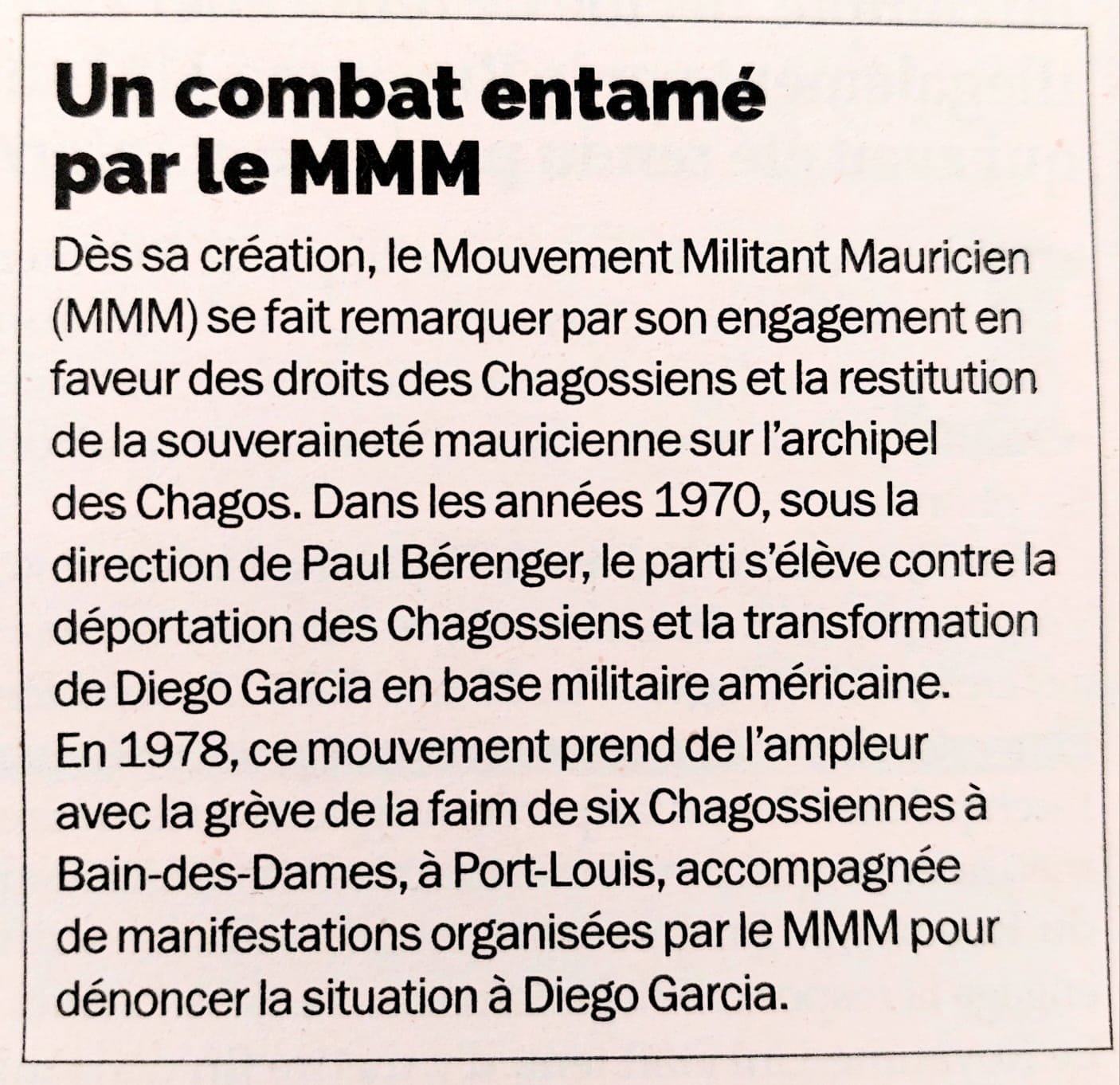 Un combat entamé par le MMM

Dès sa création, le Mouvement Militant Mauricien (MMM) se fait remarquer par son engagement en faveur des droits des Chagossiens et la restitution de la souveraineté mauricienne sur l'archipel des Chagos. Dans les années 1970, sous la direction de Paul Bérenger, le parti s'élève contre la déportation des Chagossiens et la transformation de Diego Garcia en base militaire américaine. En 1978, ce mouvement prend de l'ampleur avec la grève de la faim de six Chagossiennes à Bain-des-Dames, à Port-Louis, accompagnée de manifestations organisées par le MMM pour dénoncer la situation à Diego Garcia.